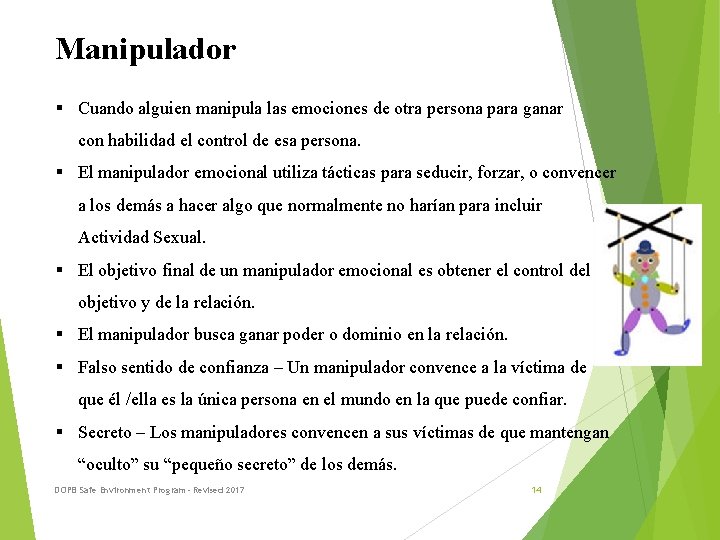 Manipulador

▪ Cuando alguien manipula las emociones de otra persona para ganar con habilidad el control de esa persona.

▪ El manipulador emocional utiliza tácticas para seducir, forzar, o convencer a los demás a hacer algo que normalmente no harían para incluir Actividad Sexual.

▪ El objetivo final de un manipulador emocional es obtener el control del objetivo y de la relación.

▪ El manipulador busca ganar poder o dominio en la relación.

▪ Falso sentido de confianza – Un manipulador convence a la víctima de que él /ella es la única persona en el mundo en la que puede confiar.

▪ Secreto – Los manipuladores convencen a sus víctimas de que mantengan “oculto” su “pequeño secreto” de los demás.

DOPB Safe Environment Program - Revised 2017

14